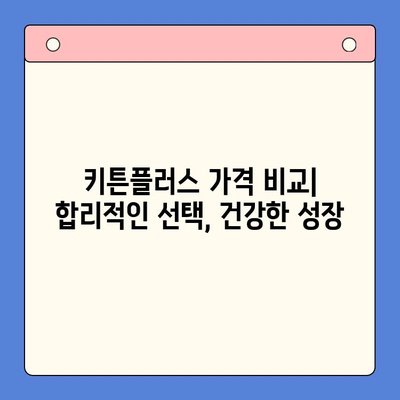 키튼플러스 가격 비교| 합리적인 선택, 건강한 성장